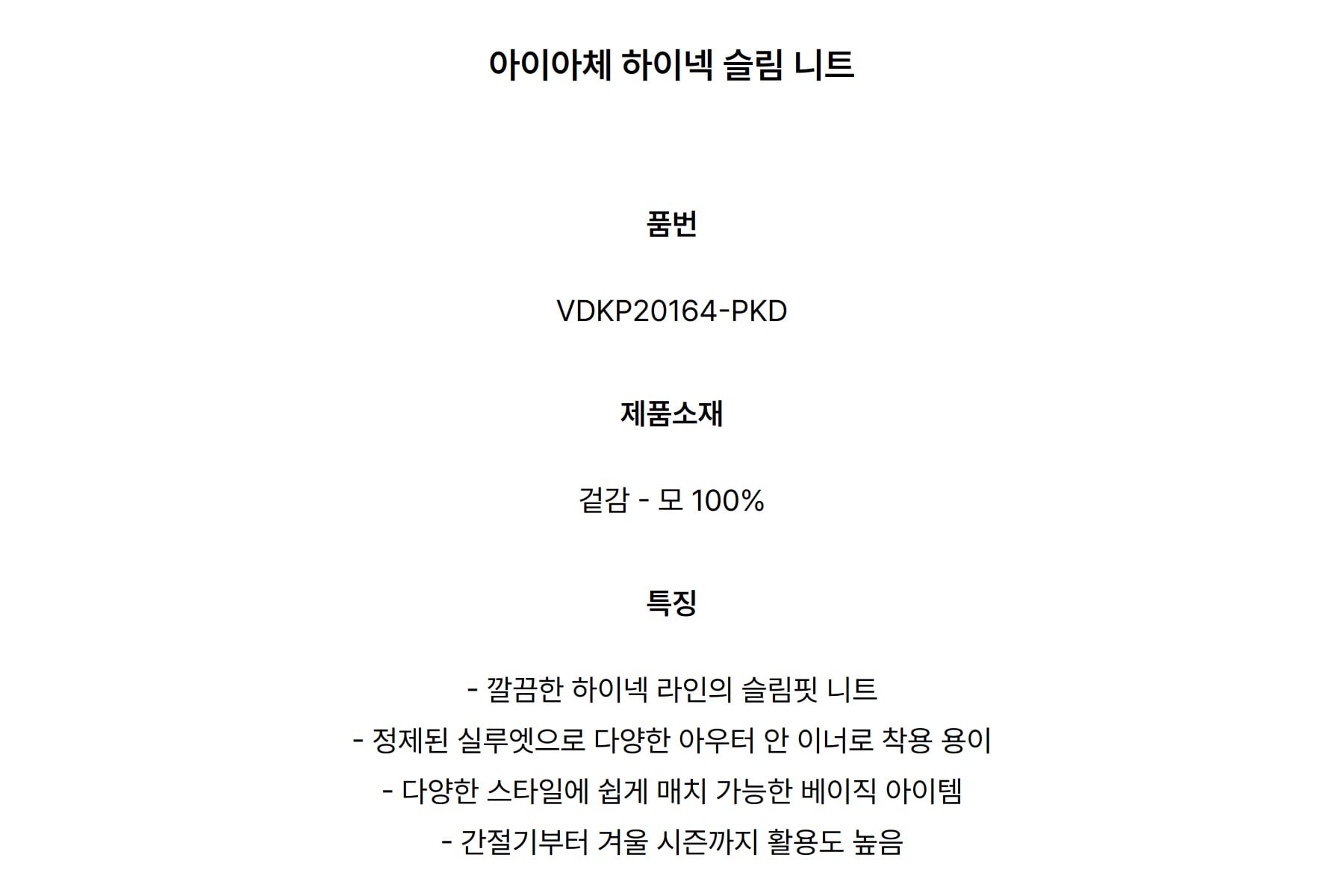 아이아체 하이넥 슬림 니트

품번

VDKP20164-PKD

제품소재

겉감 - 모 100%

특징

- 깔끔한 하이넥 라인의 슬림핏 니트
- 정제된 실루엣으로 다양한 아우터 안 이너로 착용 용이
- 다양한 스타일에 쉽게 매치 가능한 베이직 아이템
- 간절기부터 겨울 시즌까지 활용도 높음